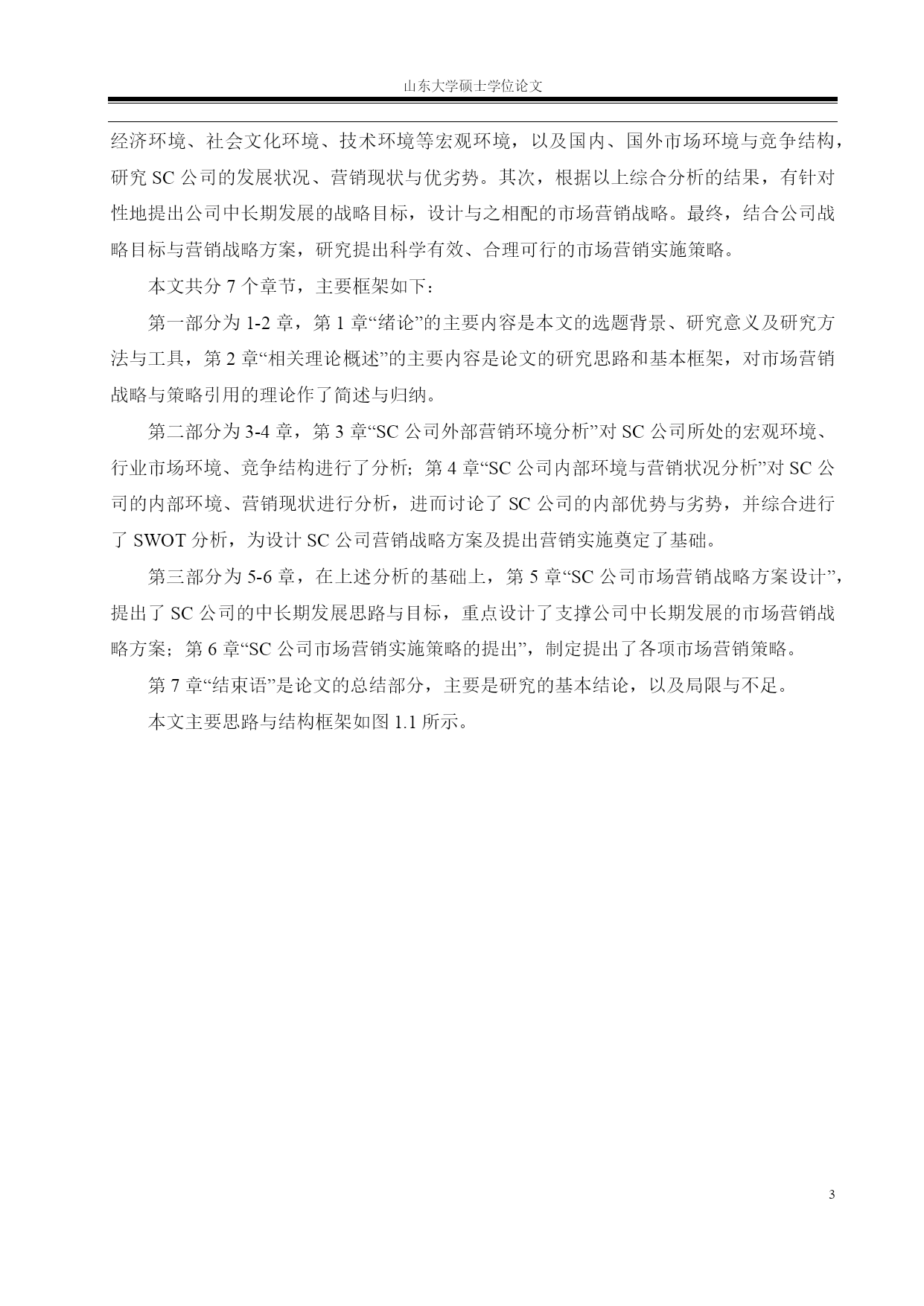 山东大学硕士学位论文

经济环境、社会文化环境、技术环境等宏观环境，以及国内、国外市场环境与竞争结构，研究 SC 公司的发展状况、营销现状与优劣势。其次，根据以上综合分析的结果，有针对性地提出公司中长期发展的战略目标，设计与之相配的市场营销战略。最终，结合公司战略目标与营销战略方案，研究提出科学有效、合理可行的市场营销实施策略。

本文共分 7 个章节，主要框架如下：

第一部分为 1-2 章，第 1 章“绪论”的主要内容是本文的选题背景、研究意义及研究方法与工具，第 2 章“相关理论概述”的主要内容是论文的研究思路和基本框架，对市场营销战略与策略引用的理论作了简述与归纳。

第二部分为 3-4 章，第 3 章“SC 公司外部营销环境分析”对 SC 公司所处的宏观环境、行业市场环境、竞争结构进行了分析；第 4 章“SC 公司内部环境与营销状况分析”对 SC 公司的内部环境、营销现状进行分析，进而讨论了 SC 公司的内部优势与劣势，并综合进行了 SWOT 分析，为设计 SC 公司营销战略方案及提出营销实施奠定了基础。

第三部分为 5-6 章，在上述分析的基础上，第 5 章“SC 公司市场营销战略方案设计”，提出了 SC 公司的中长期发展思路与目标，重点设计了支撑公司中长期发展的市场营销战略方案；第 6 章“SC 公司市场营销实施策略的提出”，制定提出了各项市场营销策略。

第 7 章“结束语”是论文的总结部分，主要是研究的基本结论，以及局限与不足。

本文主要思路与结构框架如图 1.1 所示。

3